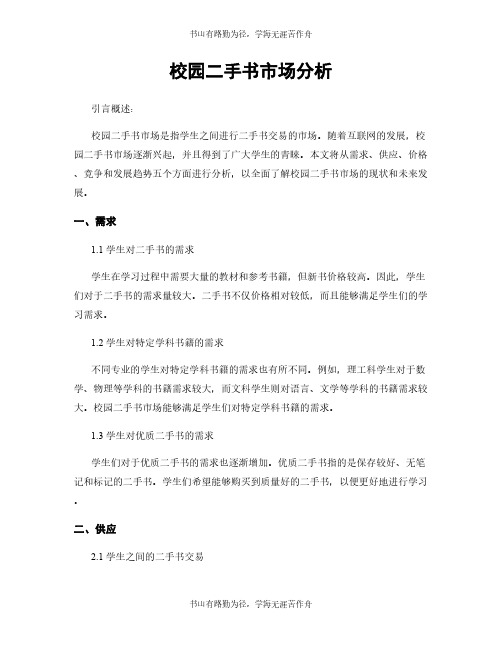 书山有路勤为径，学海无涯苦作舟

校园二手书市场分析

引言概述：

校园二手书市场是指学生之间进行二手书交易的市场。随着互联网的发展，校园二手书市场逐渐兴起，并且得到了广大学生的青睐。本文将从需求、供应、价格、竞争和发展趋势五个方面进行分析，以全面了解校园二手书市场的现状和未来发展。

一、需求

1.1 学生对二手书的需求

学生在学习过程中需要大量的教材和参考书籍，但新书价格较高。因此，学生们对于二手书的需求量较大。二手书不仅价格相对较低，而且能够满足学生们的学习需求。

1.2 学生对特定学科书籍的需求

不同专业的学生对特定学科书籍的需求也有所不同。例如，理工科学生对于数学、物理等学科的书籍需求较大，而文科学生则对语言、文学等学科的书籍需求较大。校园二手书市场能够满足学生们对特定学科书籍的需求。

1.3 学生对优质二手书的需求

学生们对于优质二手书的需求也逐渐增加。优质二手书指的是保存较好、无笔记和标记的二手书。学生们希望能够购买到质量好的二手书，以便更好地进行学习。

二、供应

2.1 学生之间的二手书交易

书山有路勤为径，学海无涯苦作舟